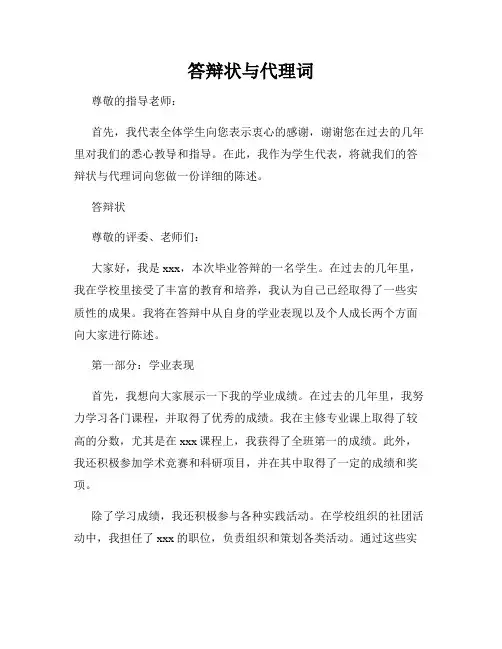 答辩状与代理词

尊敬的指导老师：

首先，我代表全体学生向您表示衷心的感谢，谢谢您在过去的几年里对我们的悉心教导和指导。在此，我作为学生代表，将就我们的答辩状与代理词向您做一份详细的陈述。

答辩状

尊敬的评委、老师们：

大家好，我是 xxx，本次毕业答辩的一名学生。在过去的几年里，我在学校里接受了丰富的教育和培养，我认为自己已经取得了一些实质性的成果。我将在答辩中从自身的学业表现以及个人成长两个方面向大家进行陈述。

第一部分：学业表现

首先，我想向大家展示一下我的学业成绩。在过去的几年里，我努力学习各门课程，并取得了优秀的成绩。我在主修专业课上取得了较高的分数，尤其是在 xxx 课程上，我获得了全班第一的成绩。此外，我还积极参加学术竞赛和科研项目，并在其中取得了一定的成绩和奖项。

除了学习成绩，我还积极参与各种实践活动。在学校组织的社团活动中，我担任了 xxx 的职位，负责组织和策划各类活动。通过这些实